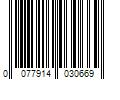 0 077914 030669